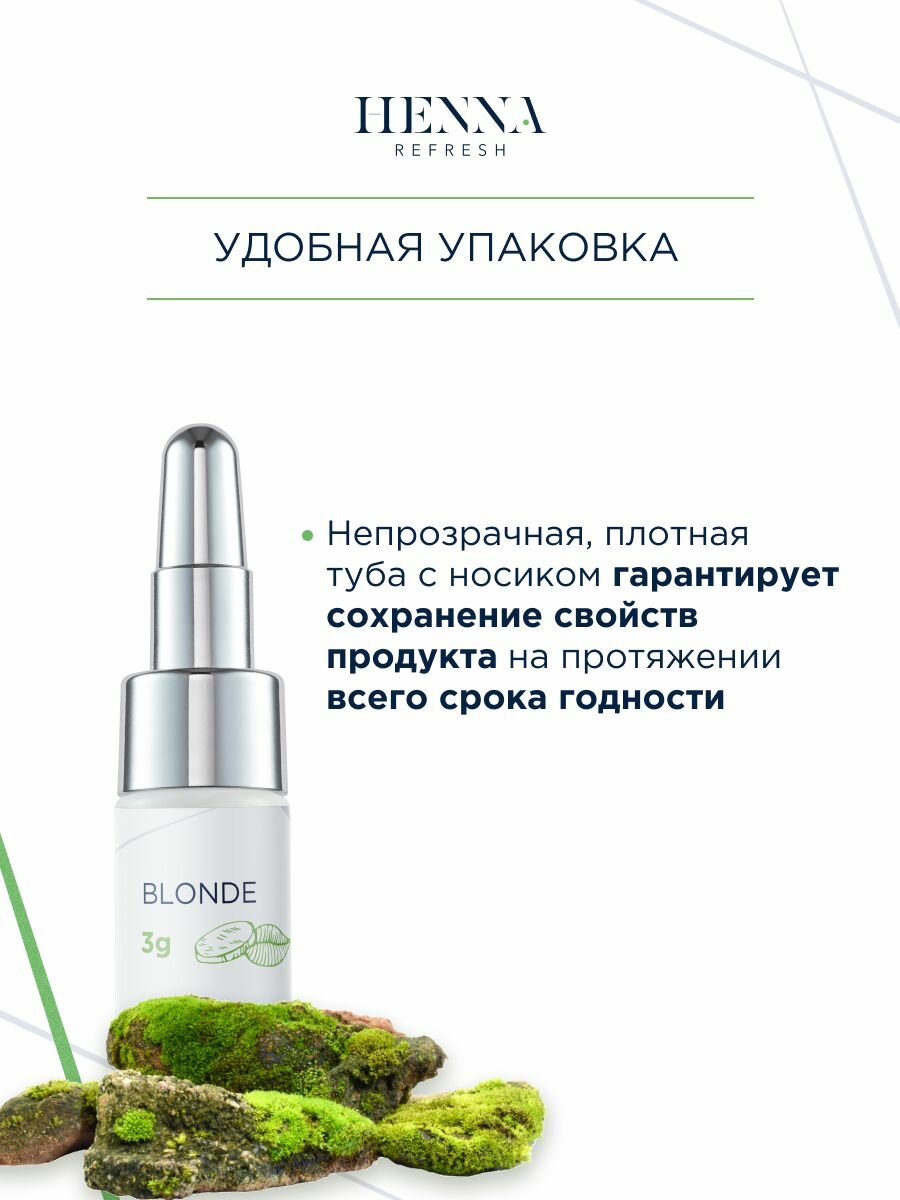 HENNA
REFRESH

УДОБНАЯ УПАКОВКА

• Непрозрачная, плотная туба с носиком гарантирует сохранение свойств продукта на протяжении всего срока годности

BLONDE
3g